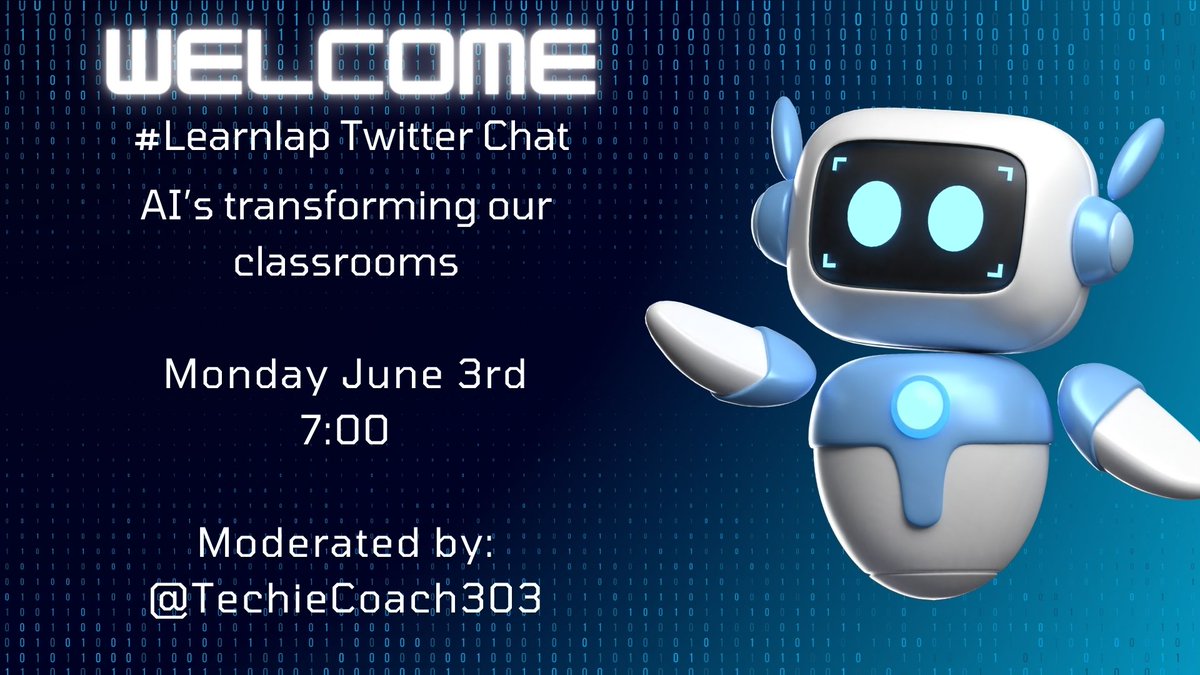 WELCOME

#Learnlap Twitter Chat

AI's transforming our classrooms

Monday June 3rd
7:00

Moderated by:
@TechieCoach303